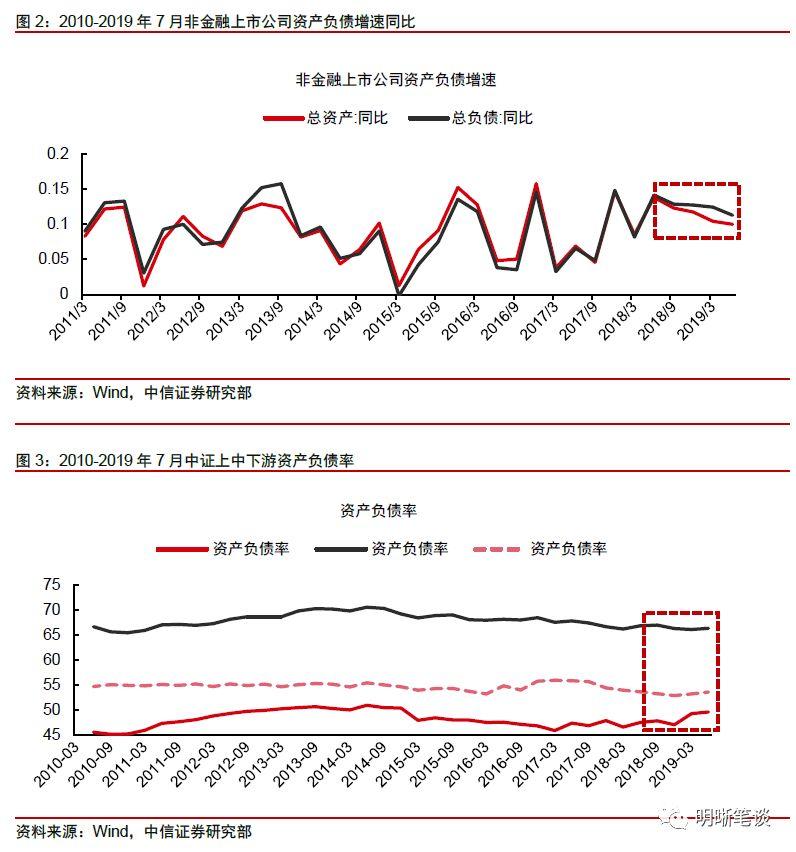 图 2：2010-2019 年 7 月非金融上市公司资产负债增速同比

非金融上市公司资产负债增速

总资产:同比　总负债:同比

0.2
0.15
0.1
0.05
0

2011/3 2011/9 2012/3 2012/9 2013/3 2013/9 2014/3 2014/9 2015/3 2015/9 2016/3 2016/9 2017/3 2017/9 2018/3 2018/9 2019/3

资料来源：Wind，中信证券研究部

图 3：2010-2019 年 7 月中证上中下游资产负债率

资产负债率

资产负债率　资产负债率　资产负债率

75
70
65
60
55
50
45

2010-03 2010-09 2011-03 2011-09 2012-03 2012-09 2013-03 2013-09 2014-03 2014-09 2015-03 2015-09 2016-03 2016-09 2017-03 2017-09 2018-03 2018-09 2019-03

资料来源：Wind，中信证券研究部

明晰笔谈